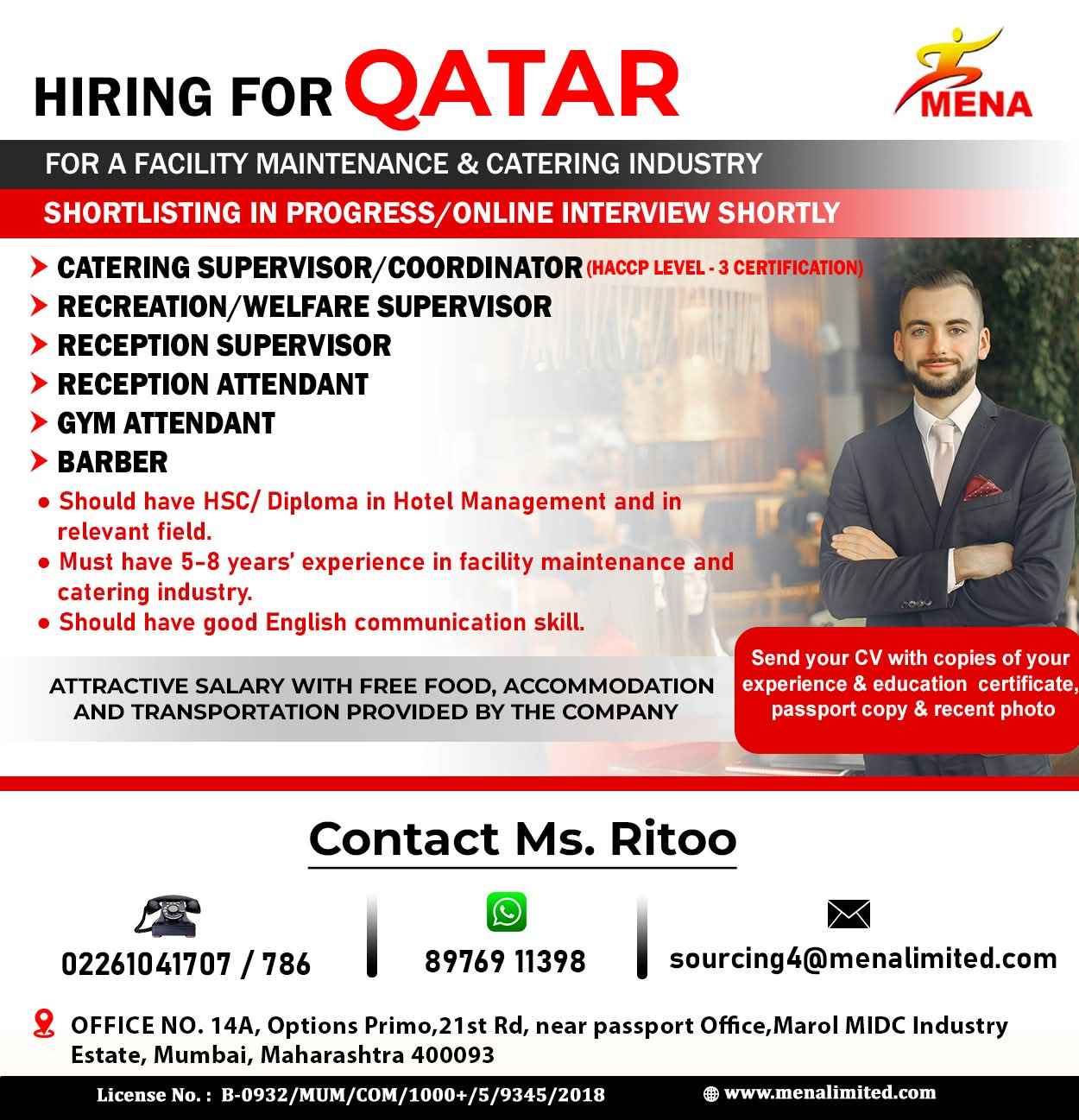 HIRING FOR QATAR

MENA

FOR A FACILITY MAINTENANCE & CATERING INDUSTRY

SHORTLISTING IN PROGRESS/ONLINE INTERVIEW SHORTLY

CATERING SUPERVISOR/COORDINATOR (HACCP LEVEL - 3 CERTIFICATION)
RECREATION/WELFARE SUPERVISOR
RECEPTION SUPERVISOR
RECEPTION ATTENDANT
GYM ATTENDANT
BARBER

• Should have HSC/ Diploma in Hotel Management and in relevant field.
• Must have 5-8 years' experience in facility maintenance and catering industry.
• Should have good English communication skill.

ATTRACTIVE SALARY WITH FREE FOOD, ACCOMMODATION AND TRANSPORTATION PROVIDED BY THE COMPANY

Send your CV with copies of your experience & education certificate, passport copy & recent photo

Contact Ms. Ritoo

02261041707 / 786

89769 11398

sourcing4@menalimited.com

OFFICE NO. 14A, Options Primo,21st Rd, near passport Office,Marol MIDC Industry Estate, Mumbai, Maharashtra 400093

License No. : B-0932/MUM/COM/1000+/5/9345/2018

www.menalimited.com